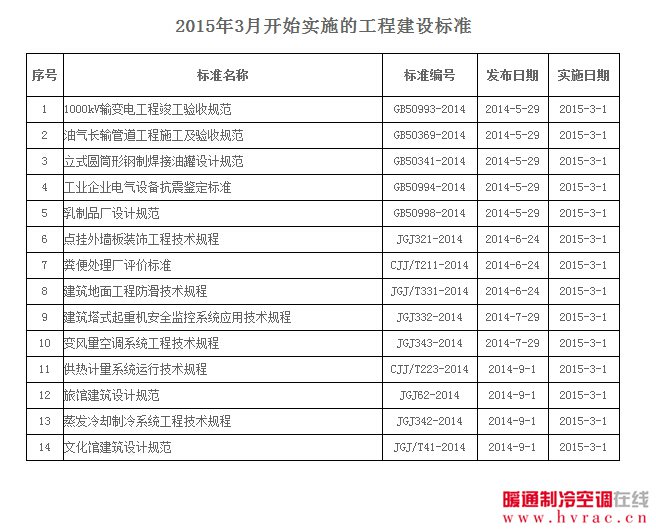 2015年3月开始实施的工程建设标准

| 序号 | 标准名称 | 标准编号 | 发布日期 | 实施日期 |
|---|---|---|---|---|
| 1 | 1000kV输变电工程竣工验收规范 | GB50993-2014 | 2014-5-29 | 2015-3-1 |
| 2 | 油气长输管道工程施工及验收规范 | GB50369-2014 | 2014-5-29 | 2015-3-1 |
| 3 | 立式圆筒形钢制焊接油罐设计规范 | GB50341-2014 | 2014-5-29 | 2015-3-1 |
| 4 | 工业企业电气设备抗震鉴定标准 | GB50994-2014 | 2014-5-29 | 2015-3-1 |
| 5 | 乳制品厂设计规范 | GB50998-2014 | 2014-5-29 | 2015-3-1 |
| 6 | 点挂外墙板装饰工程技术规程 | JGJ321-2014 | 2014-6-24 | 2015-3-1 |
| 7 | 粪便处理厂评价标准 | CJJ/T211-2014 | 2014-6-24 | 2015-3-1 |
| 8 | 建筑地面工程防滑技术规程 | JGJ/T331-2014 | 2014-6-24 | 2015-3-1 |
| 9 | 建筑塔式起重机安全监控系统应用技术规程 | JGJ332-2014 | 2014-7-29 | 2015-3-1 |
| 10 | 变风量空调系统工程技术规程 | JGJ343-2014 | 2014-7-29 | 2015-3-1 |
| 11 | 供热计量系统运行技术规程 | CJJ/T223-2014 | 2014-9-1 | 2015-3-1 |
| 12 | 旅馆建筑设计规范 | JGJ62-2014 | 2014-9-1 | 2015-3-1 |
| 13 | 蒸发冷却制冷系统工程技术规程 | JGJ342-2014 | 2014-9-1 | 2015-3-1 |
| 14 | 文化馆建筑设计规范 | JGJ/T41-2014 | 2014-9-1 | 2015-3-1 |

暖通制冷空调在线
www.hvrac.cn